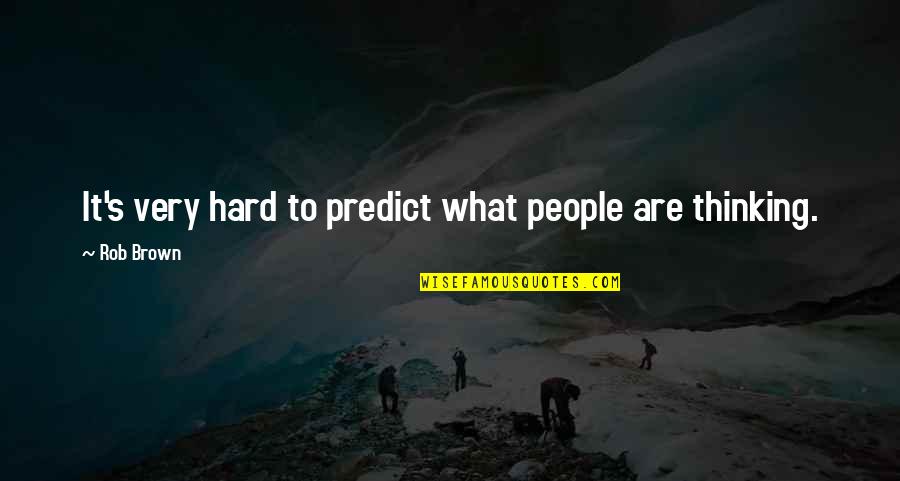 It's very hard to predict what people are thinking.

~ Rob Brown

WISEFAMOUSQUOTES.COM